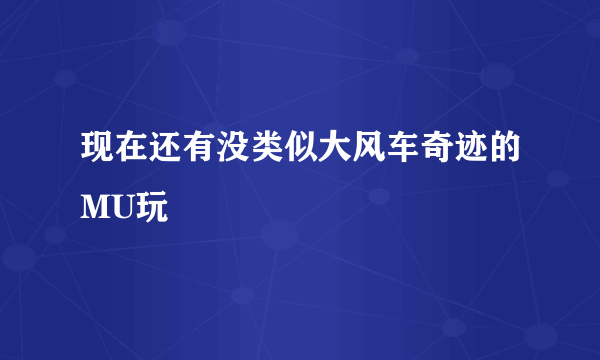 现在还有没类似大风车奇迹的MU玩